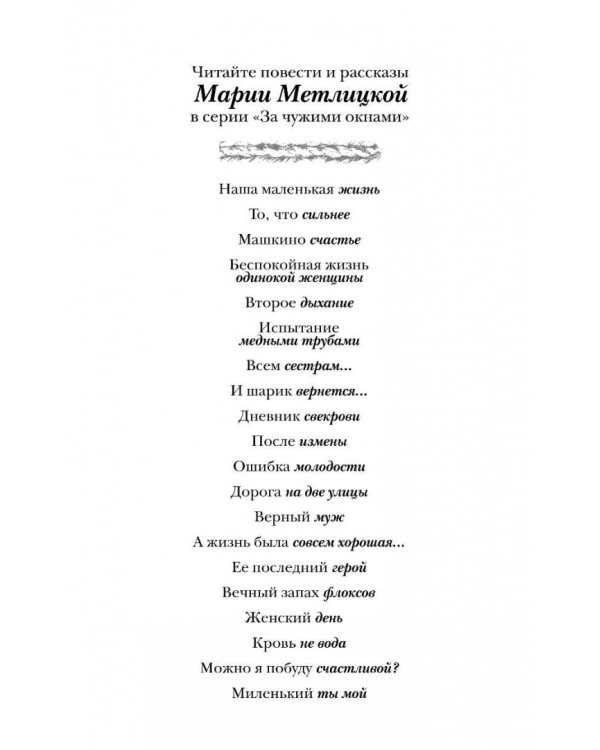 Читайте повести и рассказы
Марии Метлицкой
в серии «За чужими окнами»

Наша маленькая жизнь

То, что сильнее

Машкино счастье

Беспокойная жизнь одинокой женщины

Второе дыхание

Испытание медными трубами

Всем сестрам...

И шарик вернется...

Дневник свекрови

После измены

Ошибка молодости

Дорога на две улицы

Верный муж

А жизнь была совсем хорошая...

Ее последний герой

Вечный запах флоксов

Женский день

Кровь не вода

Можно я побуду счастливой?

Миленький ты мой